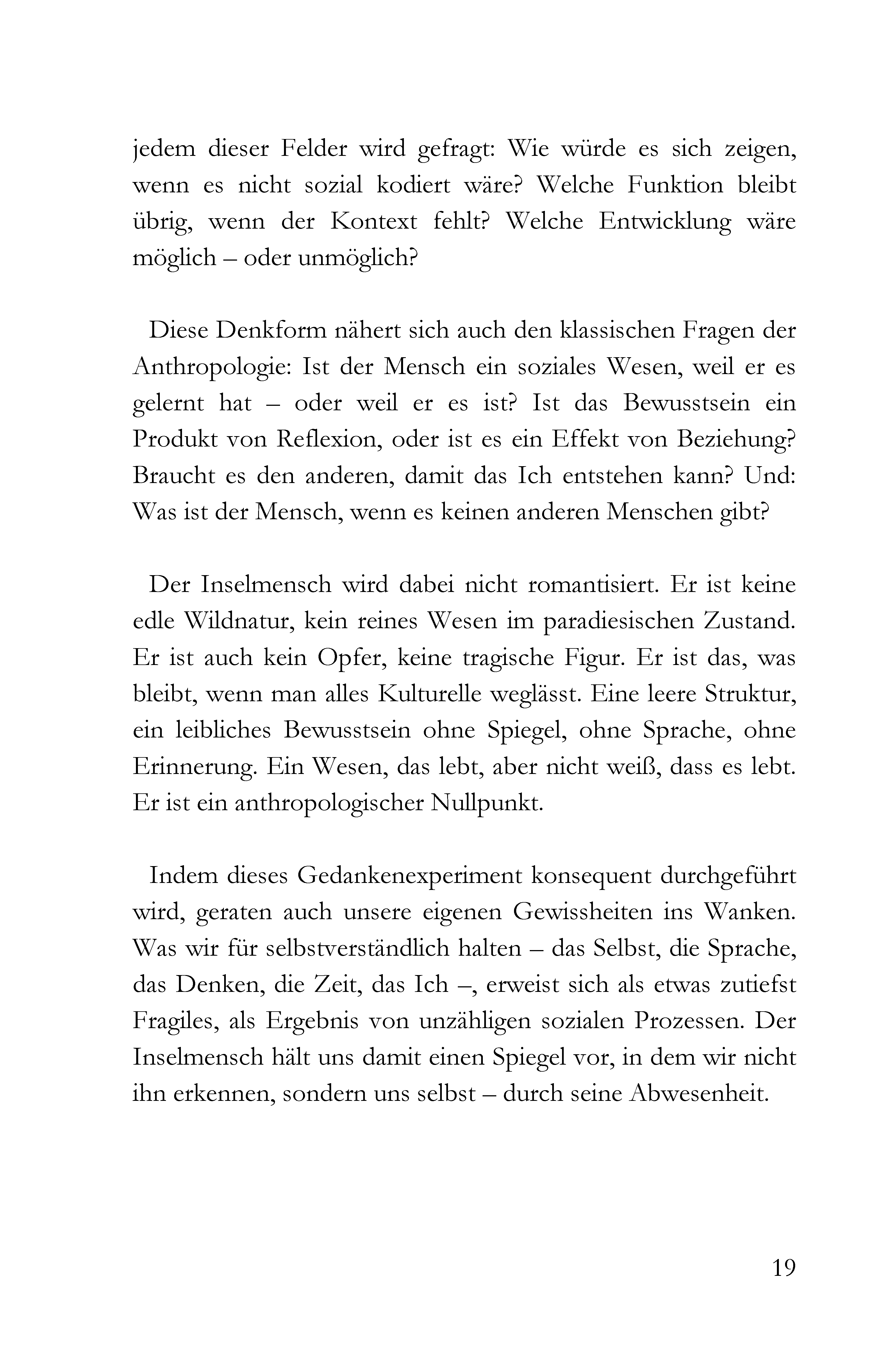 jedem dieser Felder wird gefragt: Wie würde es sich zeigen, wenn es nicht sozial kodiert wäre? Welche Funktion bleibt übrig, wenn der Kontext fehlt? Welche Entwicklung wäre möglich – oder unmöglich?

Diese Denkform nähert sich auch den klassischen Fragen der Anthropologie: Ist der Mensch ein soziales Wesen, weil er es gelernt hat – oder weil er es ist? Ist das Bewusstsein ein Produkt von Reflexion, oder ist es ein Effekt von Beziehung? Braucht es den anderen, damit das Ich entstehen kann? Und: Was ist der Mensch, wenn es keinen anderen Menschen gibt?

Der Inselmensch wird dabei nicht romantisiert. Er ist keine edle Wildnatur, kein reines Wesen im paradiesischen Zustand. Er ist auch kein Opfer, keine tragische Figur. Er ist das, was bleibt, wenn man alles Kulturelle weglässt. Eine leere Struktur, ein leibliches Bewusstsein ohne Spiegel, ohne Sprache, ohne Erinnerung. Ein Wesen, das lebt, aber nicht weiß, dass es lebt. Er ist ein anthropologischer Nullpunkt.

Indem dieses Gedankenexperiment konsequent durchgeführt wird, geraten auch unsere eigenen Gewissheiten ins Wanken. Was wir für selbstverständlich halten – das Selbst, die Sprache, das Denken, die Zeit, das Ich –, erweist sich als etwas zutiefst Fragiles, als Ergebnis von unzähligen sozialen Prozessen. Der Inselmensch hält uns damit einen Spiegel vor, in dem wir nicht ihn erkennen, sondern uns selbst – durch seine Abwesenheit.

19